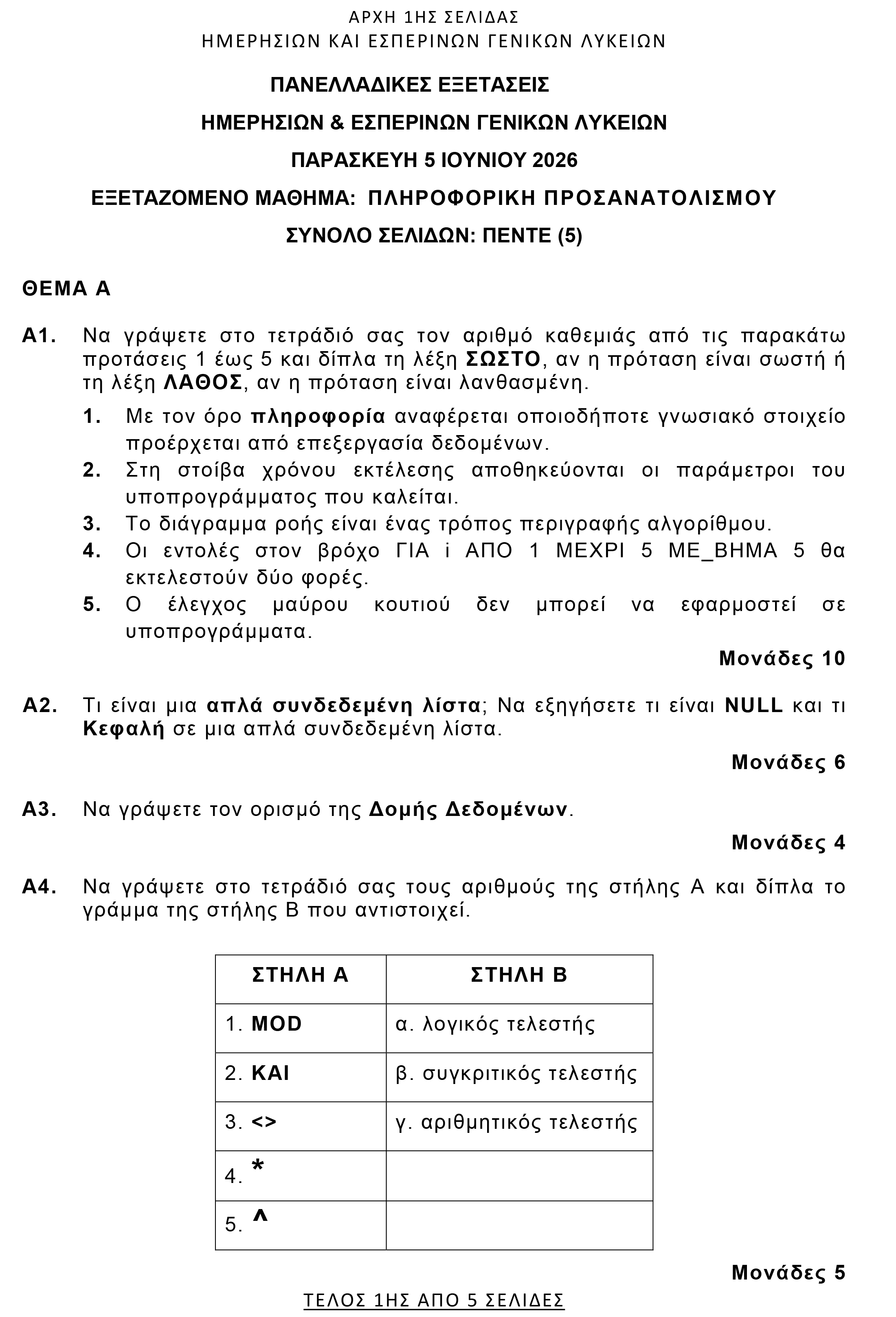 ΑΡΧΗ 1ΗΣ ΣΕΛΙΔΑΣ
ΗΜΕΡΗΣΙΩΝ ΚΑΙ ΕΣΠΕΡΙΝΩΝ ΓΕΝΙΚΩΝ ΛΥΚΕΙΩΝ

ΠΑΝΕΛΛΑΔΙΚΕΣ ΕΞΕΤΑΣΕΙΣ
ΗΜΕΡΗΣΙΩΝ & ΕΣΠΕΡΙΝΩΝ ΓΕΝΙΚΩΝ ΛΥΚΕΙΩΝ
ΠΑΡΑΣΚΕΥΗ 5 ΙΟΥΝΙΟΥ 2026
ΕΞΕΤΑΖΟΜΕΝΟ ΜΑΘΗΜΑ: ΠΛΗΡΟΦΟΡΙΚΗ ΠΡΟΣΑΝΑΤΟΛΙΣΜΟΥ
ΣΥΝΟΛΟ ΣΕΛΙΔΩΝ: ΠΕΝΤΕ (5)

ΘΕΜΑ Α

Α1. Να γράψετε στο τετράδιό σας τον αριθμό καθεμιάς από τις παρακάτω προτάσεις 1 έως 5 και δίπλα τη λέξη ΣΩΣΤΟ, αν η πρόταση είναι σωστή ή τη λέξη ΛΑΘΟΣ, αν η πρόταση είναι λανθασμένη.

1. Με τον όρο πληροφορία αναφέρεται οποιοδήποτε γνωσιακό στοιχείο προέρχεται από επεξεργασία δεδομένων.
2. Στη στοίβα χρόνου εκτέλεσης αποθηκεύονται οι παράμετροι του υποπρογράμματος που καλείται.
3. Το διάγραμμα ροής είναι ένας τρόπος περιγραφής αλγορίθμου.
4. Οι εντολές στον βρόχο ΓΙΑ i ΑΠΟ 1 ΜΕΧΡΙ 5 ΜΕ_ΒΗΜΑ 5 θα εκτελεστούν δύο φορές.
5. Ο έλεγχος μαύρου κουτιού δεν μπορεί να εφαρμοστεί σε υποπρογράμματα.

Μονάδες 10

Α2. Τι είναι μια απλά συνδεδεμένη λίστα; Να εξηγήσετε τι είναι NULL και τι Κεφαλή σε μια απλά συνδεδεμένη λίστα.

Μονάδες 6

Α3. Να γράψετε τον ορισμό της Δομής Δεδομένων.

Μονάδες 4

Α4. Να γράψετε στο τετράδιό σας τους αριθμούς της στήλης Α και δίπλα το γράμμα της στήλης Β που αντιστοιχεί.

| ΣΤΗΛΗ Α | ΣΤΗΛΗ Β |
|---|---|
| 1. MOD | α. λογικός τελεστής |
| 2. ΚΑΙ | β. συγκριτικός τελεστής |
| 3. <> | γ. αριθμητικός τελεστής |
| 4. * | |
| 5. ^ | |

Μονάδες 5

ΤΕΛΟΣ 1ΗΣ ΑΠΟ 5 ΣΕΛΙΔΕΣ